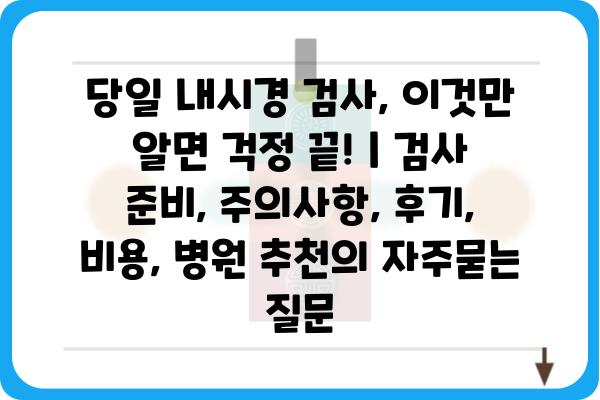 당일 내시경 검사, 이것만 알면 걱정 끝! | 검사 준비, 주의사항, 후기, 비용, 병원 추천의 자주묻는 질문